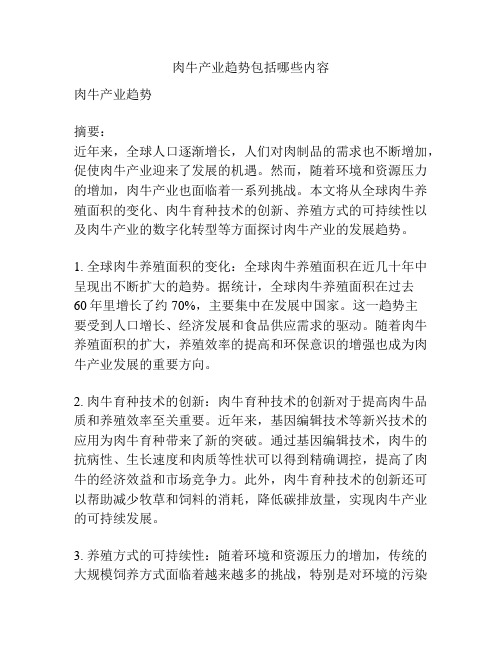 肉牛产业趋势包括哪些内容

肉牛产业趋势

摘要：
近年来，全球人口逐渐增长，人们对肉制品的需求也不断增加，促使肉牛产业迎来了发展的机遇。然而，随着环境和资源压力的增加，肉牛产业也面临着一系列挑战。本文将从全球肉牛养殖面积的变化、肉牛育种技术的创新、养殖方式的可持续性以及肉牛产业的数字化转型等方面探讨肉牛产业的发展趋势。

1. 全球肉牛养殖面积的变化：全球肉牛养殖面积在近几十年中呈现出不断扩大的趋势。据统计，全球肉牛养殖面积在过去60年里增长了约70%，主要集中在发展中国家。这一趋势主要受到人口增长、经济发展和食品供应需求的驱动。随着肉牛养殖面积的扩大，养殖效率的提高和环保意识的增强也成为肉牛产业发展的重要方向。

2. 肉牛育种技术的创新：肉牛育种技术的创新对于提高肉牛品质和养殖效率至关重要。近年来，基因编辑技术等新兴技术的应用为肉牛育种带来了新的突破。通过基因编辑技术，肉牛的抗病性、生长速度和肉质等性状可以得到精确调控，提高了肉牛的经济效益和市场竞争力。此外，肉牛育种技术的创新还可以帮助减少牧草和饲料的消耗，降低碳排放量，实现肉牛产业的可持续发展。

3. 养殖方式的可持续性：随着环境和资源压力的增加，传统的大规模饲养方式面临着越来越多的挑战，特别是对环境的污染